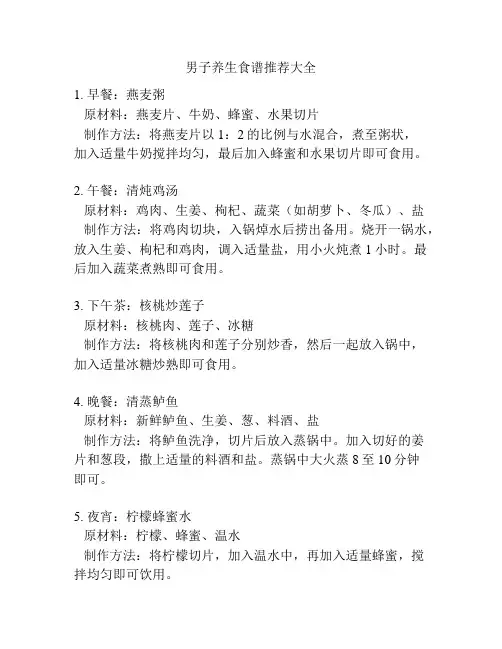 男子养生食谱推荐大全

1. 早餐：燕麦粥
原材料：燕麦片、牛奶、蜂蜜、水果切片
制作方法：将燕麦片以 1：2 的比例与水混合，煮至粥状，加入适量牛奶搅拌均匀，最后加入蜂蜜和水果切片即可食用。

2. 午餐：清炖鸡汤
原材料：鸡肉、生姜、枸杞、蔬菜（如胡萝卜、冬瓜）、盐
制作方法：将鸡肉切块，入锅焯水后捞出备用。烧开一锅水，放入生姜、枸杞和鸡肉，调入适量盐，用小火炖煮 1 小时。最后加入蔬菜煮熟即可食用。

3. 下午茶：核桃炒莲子
原材料：核桃肉、莲子、冰糖
制作方法：将核桃肉和莲子分别炒香，然后一起放入锅中，加入适量冰糖炒熟即可食用。

4. 晚餐：清蒸鲈鱼
原材料：新鲜鲈鱼、生姜、葱、料酒、盐
制作方法：将鲈鱼洗净，切片后放入蒸锅中。加入切好的姜片和葱段，撒上适量的料酒和盐。蒸锅中大火蒸 8 至 10 分钟即可。

5. 夜宵：柠檬蜂蜜水
原材料：柠檬、蜂蜜、温水
制作方法：将柠檬切片，加入温水中，再加入适量蜂蜜，搅拌均匀即可饮用。